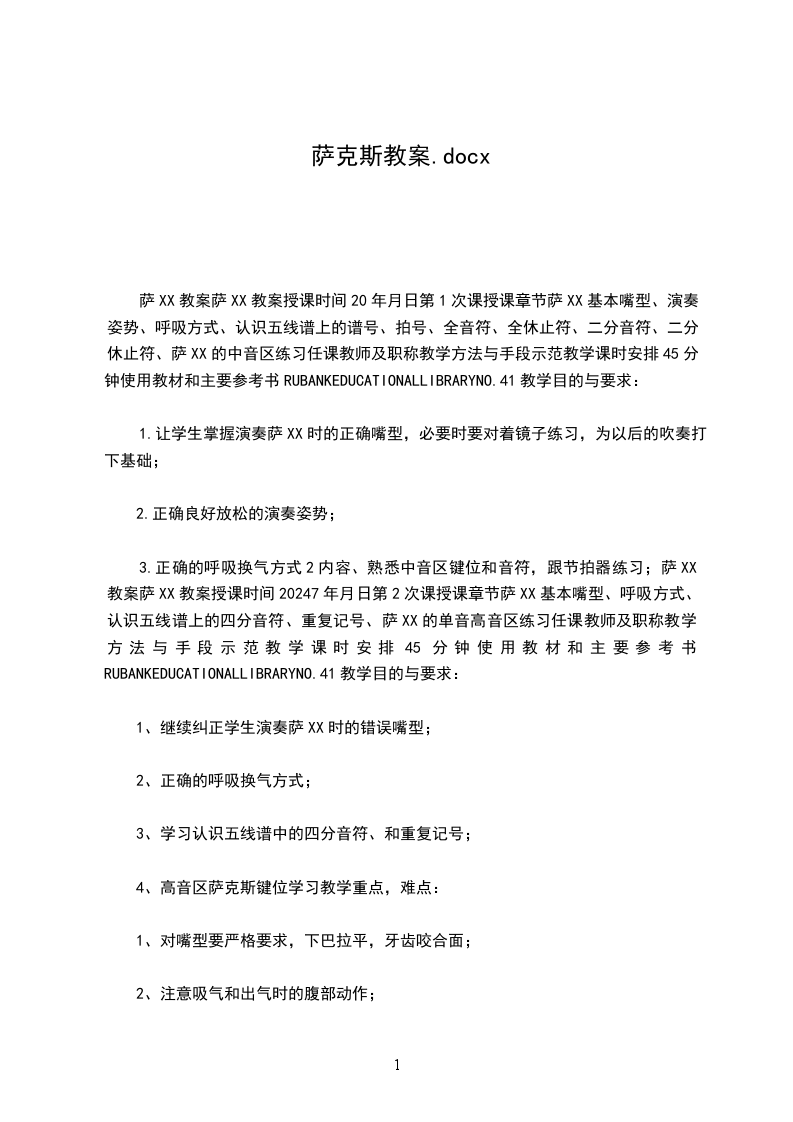 萨克斯教案.docx

萨XX教案萨XX教案授课时间20年月日第1次课授课章节萨XX基本嘴型、演奏姿势、呼吸方式、认识五线谱上的谱号、拍号、全音符、全休止符、二分音符、二分休止符、萨XX的中音区练习任课教师及职称教学方法与手段示范教学课时安排45分钟使用教材和主要参考书RUBANKEDUCATIONALLIBRARYNO.41教学目的与要求：

1.让学生掌握演奏萨XX时的正确嘴型，必要时要对着镜子练习，为以后的吹奏打下基础；

2.正确良好放松的演奏姿势；

3.正确的呼吸换气方式2内容、熟悉中音区键位和音符，跟节拍器练习；萨XX教案萨XX教案授课时间20247年月日第2次课授课章节萨XX基本嘴型、呼吸方式、认识五线谱上的四分音符、重复记号、萨XX的单音高音区练习任课教师及职称教学方法与手段示范教学课时安排45分钟使用教材和主要参考书RUBANKEDUCATIONALLIBRARYNO.41教学目的与要求：

1、继续纠正学生演奏萨XX时的错误嘴型；

2、正确的呼吸换气方式；

3、学习认识五线谱中的四分音符、和重复记号；

4、高音区萨克斯键位学习教学重点，难点：

1、对嘴型要严格要求，下巴拉平，牙齿咬合面；

2、注意吸气和出气时的腹部动作；

1